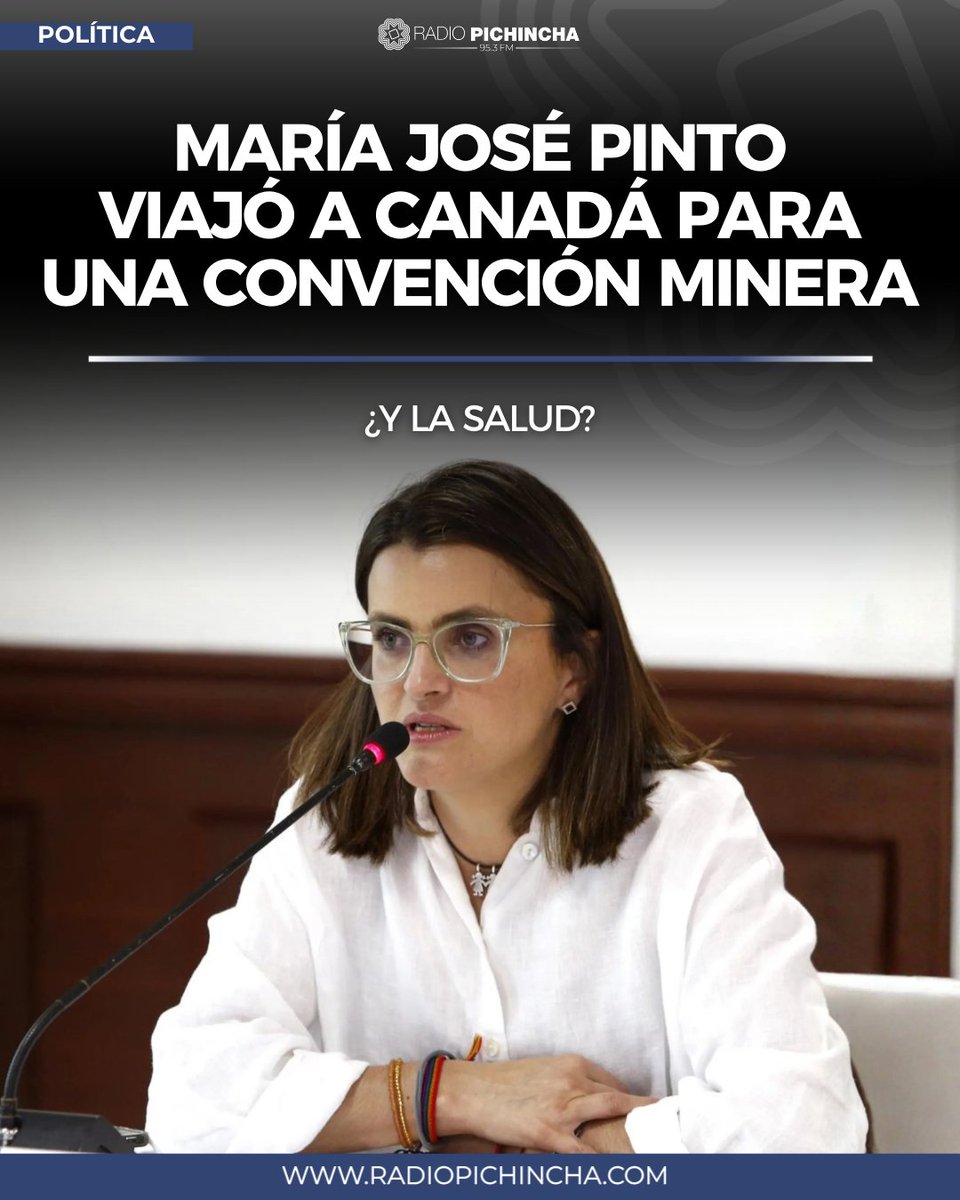 POLÍTICA

RADIO PICHINCHA
95.3 FM

MARÍA JOSÉ PINTO VIAJÓ A CANADÁ PARA UNA CONVENCIÓN MINERA

¿Y LA SALUD?

WWW.RADIOPICHINCHA.COM